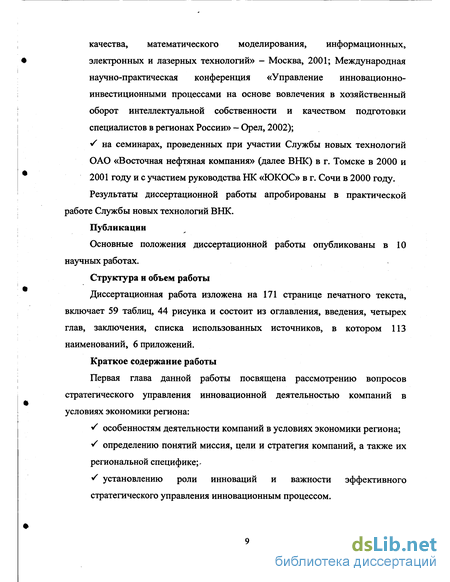 качества, математического моделирования, информационных, электронных и лазерных технологий» – Москва, 2001; Международная научно-практическая конференция «Управление инновационно-инвестиционными процессами на основе вовлечения в хозяйственный оборот интеллектуальной собственности и качеством подготовки специалистов в регионах России» – Орел, 2002);

✓ на семинарах, проведенных при участии Службы новых технологий ОАО «Восточная нефтяная компания» (далее ВНК) в г. Томске в 2000 и 2001 году и с участием руководства НК «ЮКОС» в г. Сочи в 2000 году.

Результаты диссертационной работы апробированы в практической работе Службы новых технологий ВНК.

Публикации

Основные положения диссертационной работы опубликованы в 10 научных работах.

Структура и объем работы

Диссертационная работа изложена на 171 странице печатного текста, включает 59 таблиц, 44 рисунка и состоит из оглавления, введения, четырех глав, заключения, списка использованных источников, в котором 113 наименований, 6 приложений.

Краткое содержание работы

Первая глава данной работы посвящена рассмотрению вопросов стратегического управления инновационной деятельностью компаний в условиях экономики региона:

✓ особенностям деятельности компаний в условиях экономики региона;

✓ определению понятий миссия, цели и стратегия компаний, а также их региональной специфике;

✓ установлению роли инноваций и важности эффективного стратегического управления инновационным процессом.

9

dsLib.net
библиотека диссертаций